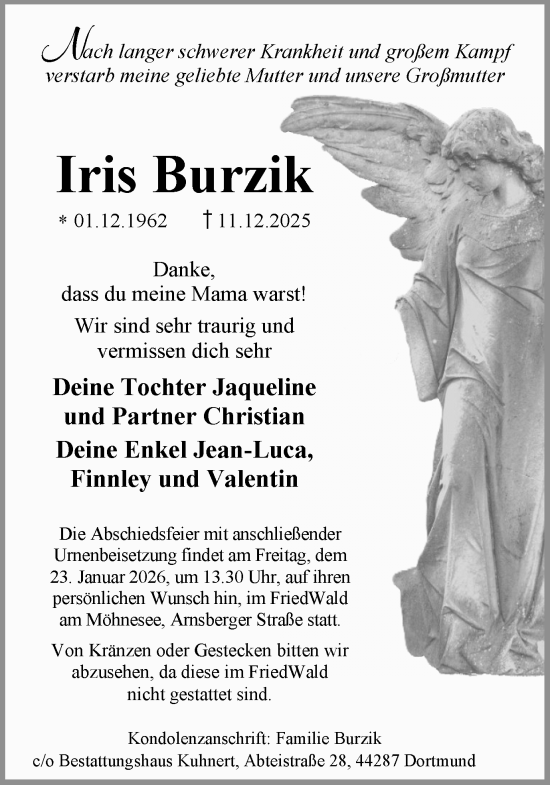 Nach langer schwerer Krankheit und großem Kampf verstarb meine geliebte Mutter und unsere Großmutter

Iris Burzik

* 01.12.1962 † 11.12.2025

Danke, dass du meine Mama warst!

Wir sind sehr traurig und vermissen dich sehr

Deine Tochter Jaqueline und Partner Christian

Deine Enkel Jean-Luca, Finnley und Valentin

Die Abschiedsfeier mit anschließender Urnenbeisetzung findet am Freitag, dem 23. Januar 2026, um 13.30 Uhr, auf ihren persönlichen Wunsch hin, im FriedWald am Möhnesee, Arnsberger Straße statt.

Von Kränzen oder Gestecken bitten wir abzusehen, da diese im FriedWald nicht gestattet sind.

Kondolenzanschrift: Familie Burzik
c/o Bestattungshaus Kuhnert, Abteistraße 28, 44287 Dortmund